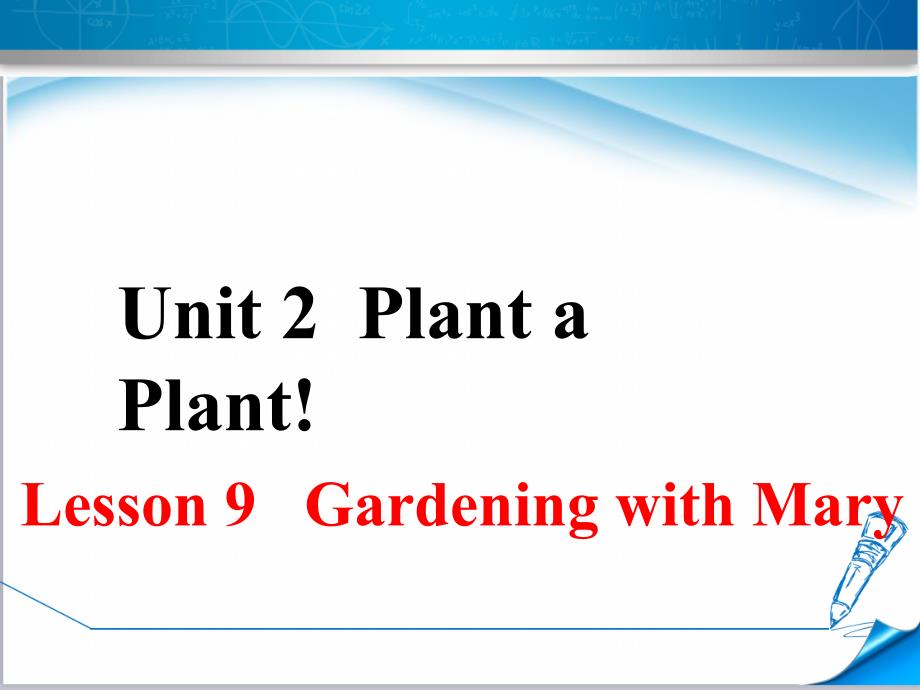 Unit 2 Plant a Plant!

Lesson 9 Gardening with Mary